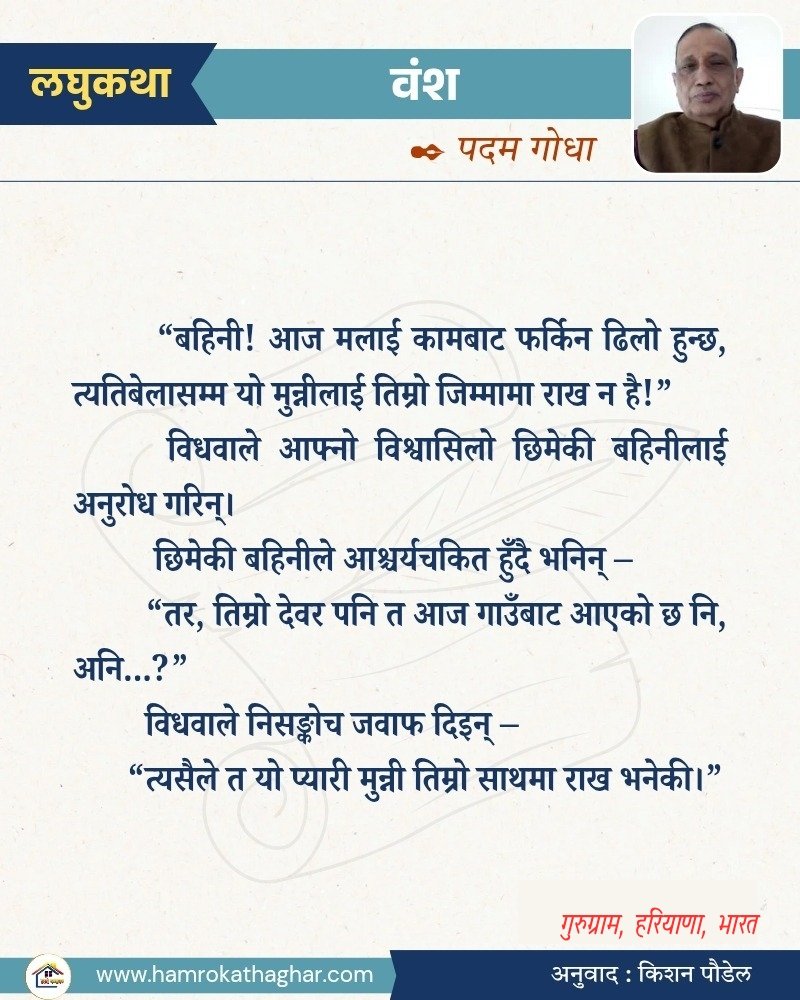 लघुकथा

वंश

पदम गोधा

“बहिनी! आज मलाई कामबाट फर्किन ढिलो हुन्छ, त्यतिबेलासम्म यो मुन्नीलाई तिम्रो जिम्मामा राख न है!”

विधवाले आफ्नो विश्वासिलो छिमेकी बहिनीलाई अनुरोध गरिन्।

छिमेकी बहिनीले आश्चर्यचकित हुँदै भनिन् –

“तर, तिम्रो देवर पनि त आज गाउँबाट आएको छ नि, अनि...?”

विधवाले निसङ्कोच जवाफ दिइन् –

“त्यसैले त यो प्यारी मुन्नी तिम्रो साथमा राख भनेकी।”

गुरुग्राम, हरियाणा, भारत

www.hamrokathaghar.com

अनुवाद : किशन पौडेल